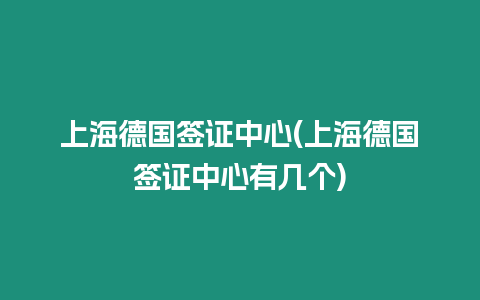 上海德国签证中心(上海德国签证中心有几个)